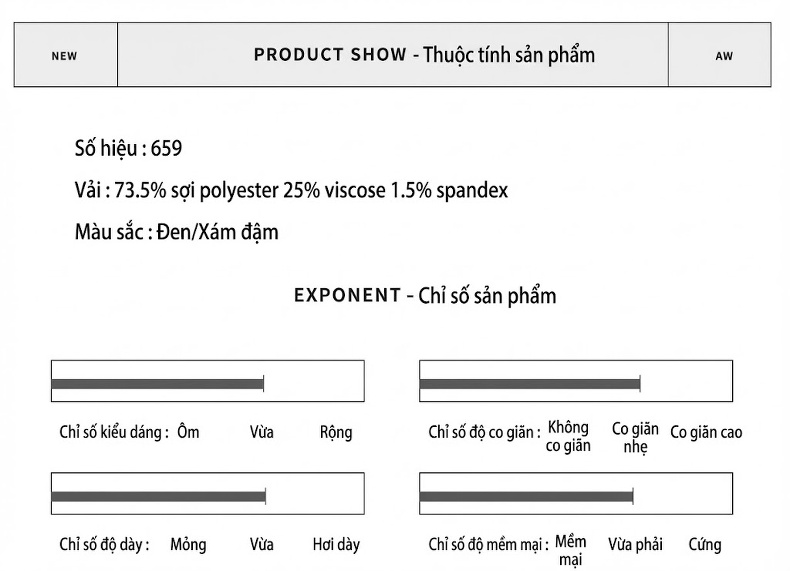 NEW

PRODUCT SHOW - Thuộc tính sản phẩm

AW

Số hiệu : 659

Vải : 73.5% sợi polyester 25% viscose 1.5% spandex

Màu sắc : Đen/Xám đậm

EXPONENT - Chỉ số sản phẩm

Chỉ số kiểu dáng : Ôm Vừa Rộng

Chỉ số độ co giãn : Không co giãn Co giãn nhẹ Co giãn cao

Chỉ số độ dày : Mỏng Vừa Hơi dày

Chỉ số độ mềm mại : Mềm mại Vừa phải Cứng